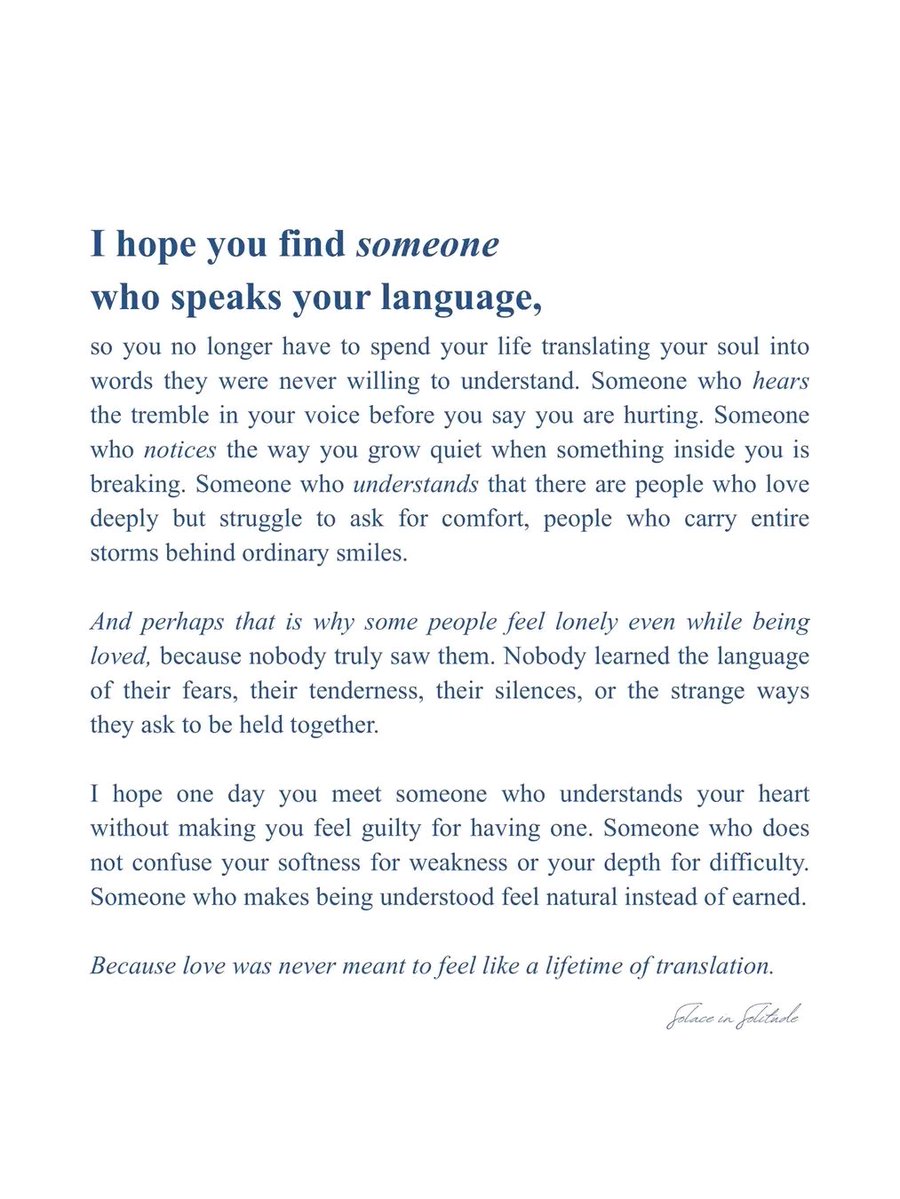 I hope you find someone who speaks your language,

so you no longer have to spend your life translating your soul into words they were never willing to understand. Someone who hears the tremble in your voice before you say you are hurting. Someone who notices the way you grow quiet when something inside you is breaking. Someone who understands that there are people who love deeply but struggle to ask for comfort, people who carry entire storms behind ordinary smiles.

And perhaps that is why some people feel lonely even while being loved, because nobody truly saw them. Nobody learned the language of their fears, their tenderness, their silences, or the strange ways they ask to be held together.

I hope one day you meet someone who understands your heart without making you feel guilty for having one. Someone who does not confuse your softness for weakness or your depth for difficulty. Someone who makes being understood feel natural instead of earned.

Because love was never meant to feel like a lifetime of translation.

Solace in Solitude